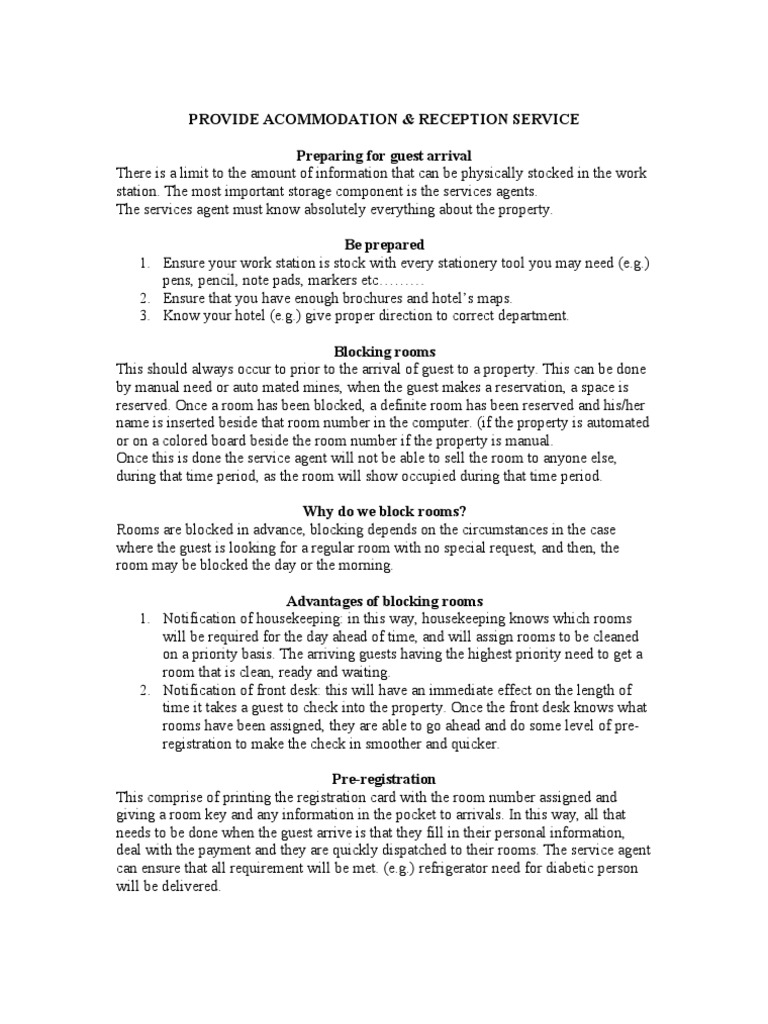 PROVIDE ACOMMODATION & RECEPTION SERVICE

Preparing for guest arrival
There is a limit to the amount of information that can be physically stocked in the work station. The most important storage component is the services agents.
The services agent must know absolutely everything about the property.

Be prepared
1. Ensure your work station is stock with every stationery tool you may need (e.g.) pens, pencil, note pads, markers etc………
2. Ensure that you have enough brochures and hotel's maps.
3. Know your hotel (e.g.) give proper direction to correct department.

Blocking rooms
This should always occur to prior to the arrival of guest to a property. This can be done by manual need or auto mated mines, when the guest makes a reservation, a space is reserved. Once a room has been blocked, a definite room has been reserved and his/her name is inserted beside that room number in the computer. (if the property is automated or on a colored board beside the room number if the property is manual.
Once this is done the service agent will not be able to sell the room to anyone else, during that time period, as the room will show occupied during that time period.

Why do we block rooms?
Rooms are blocked in advance, blocking depends on the circumstances in the case where the guest is looking for a regular room with no special request, and then, the room may be blocked the day or the morning.

Advantages of blocking rooms
1. Notification of housekeeping: in this way, housekeeping knows which rooms will be required for the day ahead of time, and will assign rooms to be cleaned on a priority basis. The arriving guests having the highest priority need to get a room that is clean, ready and waiting.
2. Notification of front desk: this will have an immediate effect on the length of time it takes a guest to check into the property. Once the front desk knows what rooms have been assigned, they are able to go ahead and do some level of pre-registration to make the check in smoother and quicker.

Pre-registration
This comprise of printing the registration card with the room number assigned and giving a room key and any information in the pocket to arrivals. In this way, all that needs to be done when the guest arrive is that they fill in their personal information, deal with the payment and they are quickly dispatched to their rooms. The service agent can ensure that all requirement will be met. (e.g.) refrigerator need for diabetic person will be delivered.